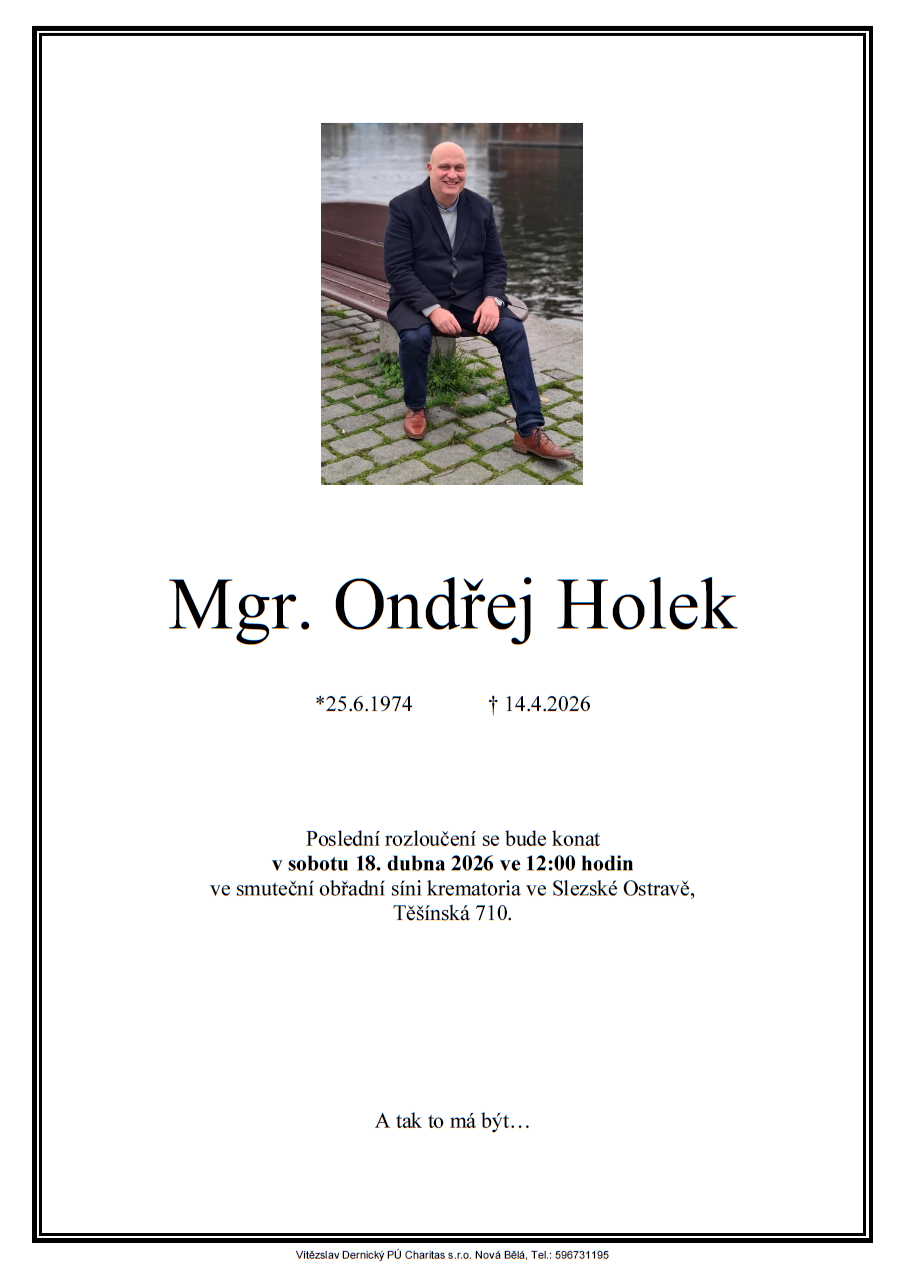 Mgr. Ondřej Holek

*25.6.1974 † 14.4.2026

Poslední rozloučení se bude konat
v sobotu 18. dubna 2026 ve 12:00 hodin
ve smuteční obřadní síni krematoria ve Slezské Ostravě,
Těšínská 710.

A tak to má být…

Vítězslav Dernický PÚ Charitas s.r.o. Nová Bělá, Tel.: 596731195